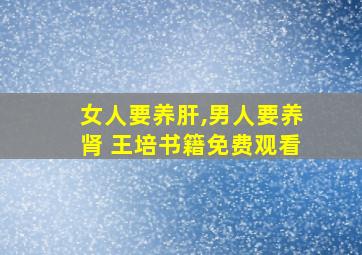 女人要养肝,男人要养肾 王培书籍免费观看